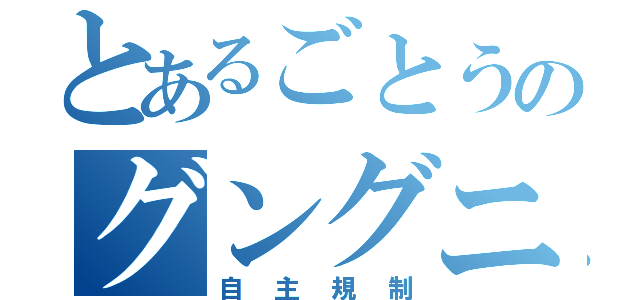 とあるごとうの
グングニ
自主規制